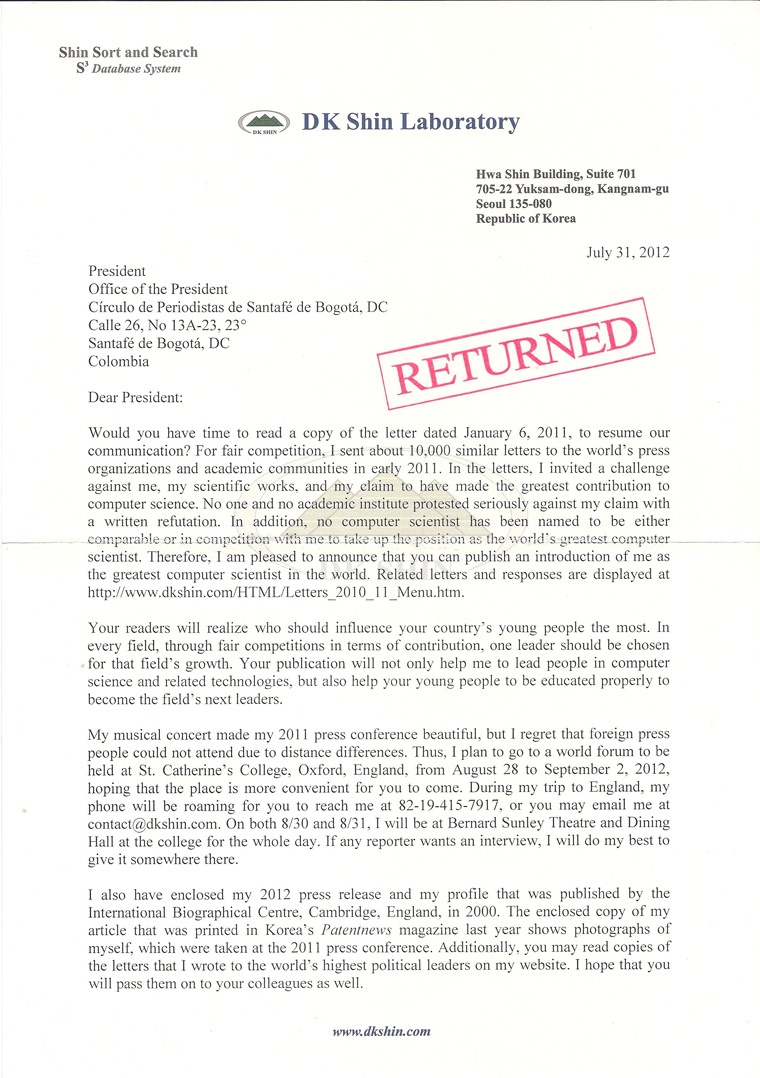 Shin Sort and Search
$S^3$ Database System

DK SHIN

DK Shin Laboratory

Hwa Shin Building, Suite 701
705-22 Yuksam-dong, Kangnam-gu
Seoul 135-080
Republic of Korea

July 31, 2012

President
Office of the President
Círculo de Periodistas de Santafé de Bogotá, DC
Calle 26, No 13A-23, 23°
Santafé de Bogotá, DC
Colombia

RETURNED

Dear President:

Would you have time to read a copy of the letter dated January 6, 2011, to resume our communication? For fair competition, I sent about 10,000 similar letters to the world's press organizations and academic communities in early 2011. In the letters, I invited a challenge against me, my scientific works, and my claim to have made the greatest contribution to computer science. No one and no academic institute protested seriously against my claim with a written refutation. In addition, no computer scientist has been named to be either comparable or in competition with me to take up the position as the world's greatest computer scientist. Therefore, I am pleased to announce that you can publish an introduction of me as the greatest computer scientist in the world. Related letters and responses are displayed at http://www.dkshin.com/HTML/Letters_2010_11_Menu.htm.

Your readers will realize who should influence your country's young people the most. In every field, through fair competitions in terms of contribution, one leader should be chosen for that field's growth. Your publication will not only help me to lead people in computer science and related technologies, but also help your young people to be educated properly to become the field's next leaders.

My musical concert made my 2011 press conference beautiful, but I regret that foreign press people could not attend due to distance differences. Thus, I plan to go to a world forum to be held at St. Catherine's College, Oxford, England, from August 28 to September 2, 2012, hoping that the place is more convenient for you to come. During my trip to England, my phone will be roaming for you to reach me at 82-19-415-7917, or you may email me at contact@dkshin.com. On both 8/30 and 8/31, I will be at Bernard Sunley Theatre and Dining Hall at the college for the whole day. If any reporter wants an interview, I will do my best to give it somewhere there.

I also have enclosed my 2012 press release and my profile that was published by the International Biographical Centre, Cambridge, England, in 2000. The enclosed copy of my article that was printed in Korea's Patentnews magazine last year shows photographs of myself, which were taken at the 2011 press conference. Additionally, you may read copies of the letters that I wrote to the world's highest political leaders on my website. I hope that you will pass them on to your colleagues as well.

www.dkshin.com